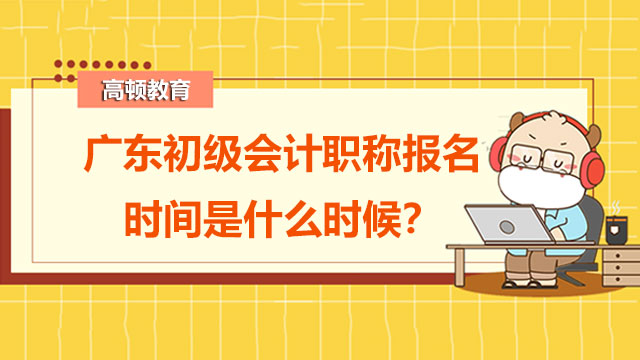 高顿教育

广东初级会计职称报名时间是什么时候?